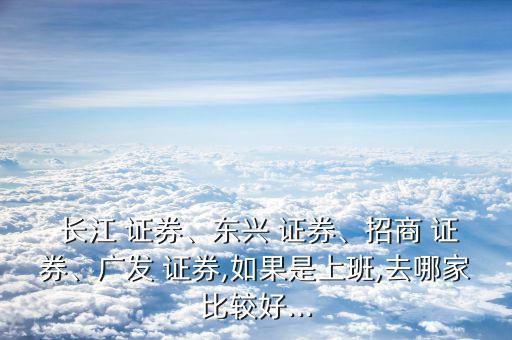 长江 证券、东兴 证券、招商 证券、广发 证券,如果是上班,去哪家比较好...